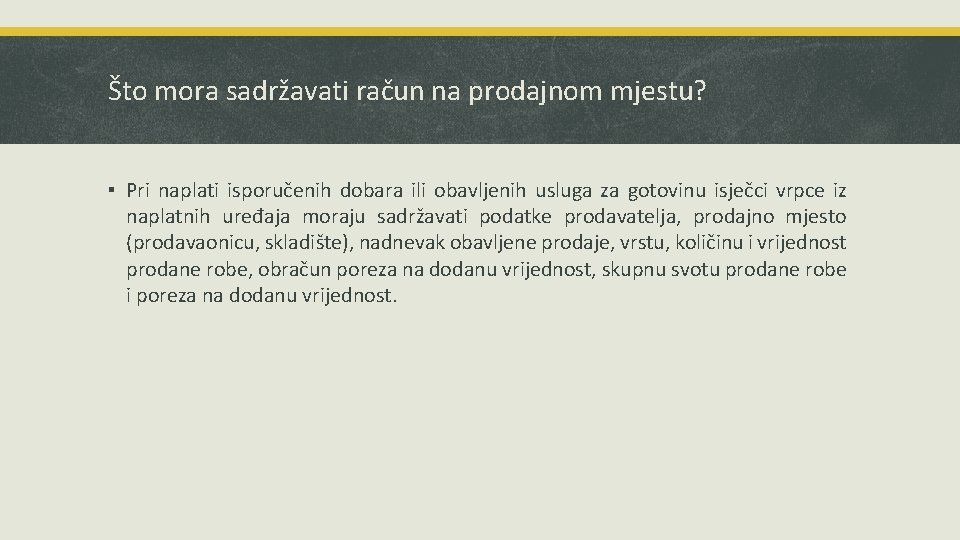 Što mora sadržavati račun na prodajnom mjestu?

▪ Pri naplati isporučenih dobara ili obavljenih usluga za gotovinu isječci vrpce iz naplatnih uređaja moraju sadržavati podatke prodavatelja, prodajno mjesto (prodavaonicu, skladište), nadnevak obavljene prodaje, vrstu, količinu i vrijednost prodane robe, obračun poreza na dodanu vrijednost, skupnu svotu prodane robe i poreza na dodanu vrijednost.